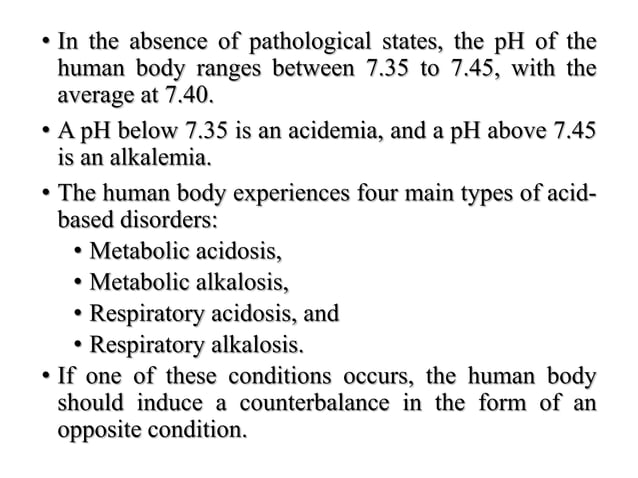 • In the absence of pathological states, the pH of the human body ranges between 7.35 to 7.45, with the average at 7.40.

• A pH below 7.35 is an acidemia, and a pH above 7.45 is an alkalemia.

• The human body experiences four main types of acid-based disorders:

• Metabolic acidosis,

• Metabolic alkalosis,

• Respiratory acidosis, and

• Respiratory alkalosis.

• If one of these conditions occurs, the human body should induce a counterbalance in the form of an opposite condition.